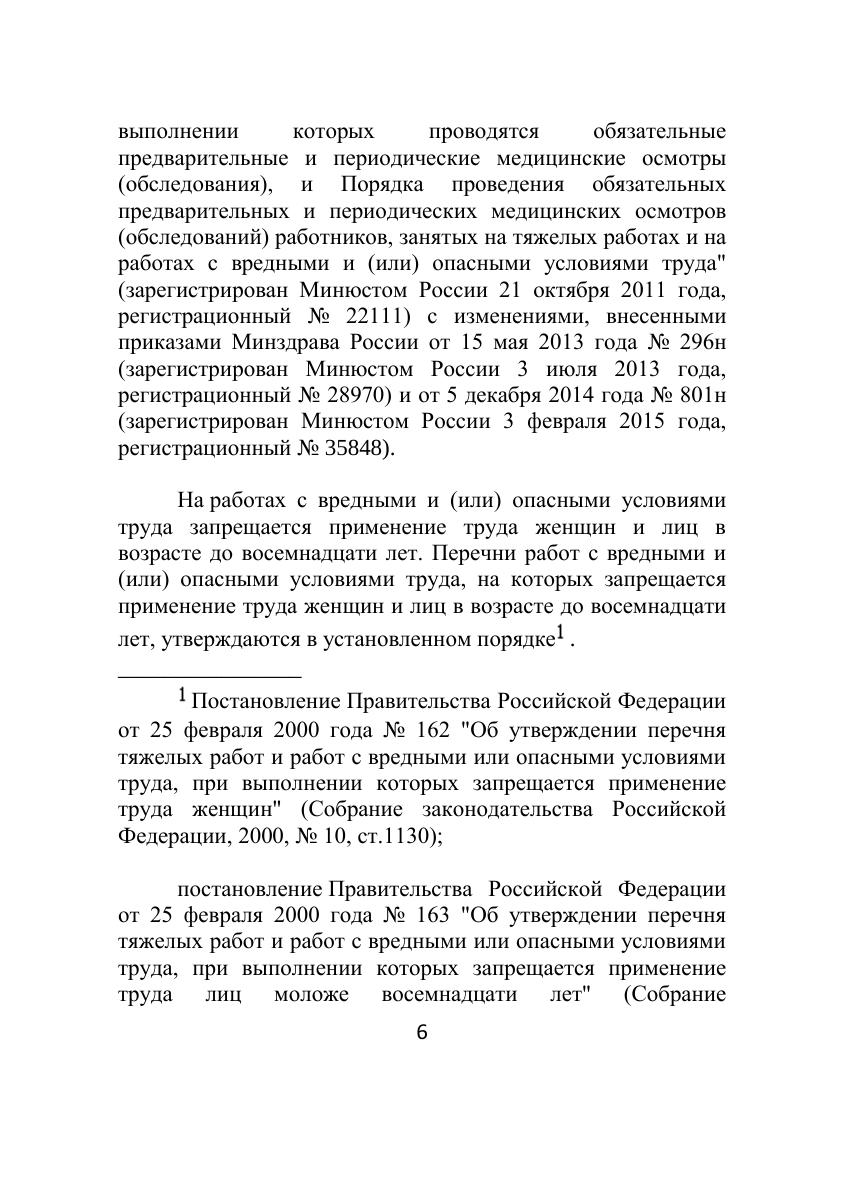 выполнении которых проводятся обязательные предварительные и периодические медицинские осмотры (обследования), и Порядка проведения обязательных предварительных и периодических медицинских осмотров (обследований) работников, занятых на тяжелых работах и на работах с вредными и (или) опасными условиями труда" (зарегистрирован Минюстом России 21 октября 2011 года, регистрационный № 22111) с изменениями, внесенными приказами Минздрава России от 15 мая 2013 года № 296н (зарегистрирован Минюстом России 3 июля 2013 года, регистрационный № 28970) и от 5 декабря 2014 года № 801н (зарегистрирован Минюстом России 3 февраля 2015 года, регистрационный № 35848).

На работах с вредными и (или) опасными условиями труда запрещается применение труда женщин и лиц в возрасте до восемнадцати лет. Перечни работ с вредными и (или) опасными условиями труда, на которых запрещается применение труда женщин и лиц в возрасте до восемнадцати лет, утверждаются в установленном порядке$^1$ .

$^1$ Постановление Правительства Российской Федерации от 25 февраля 2000 года № 162 "Об утверждении перечня тяжелых работ и работ с вредными или опасными условиями труда, при выполнении которых запрещается применение труда женщин" (Собрание законодательства Российской Федерации, 2000, № 10, ст.1130);

постановление Правительства Российской Федерации от 25 февраля 2000 года № 163 "Об утверждении перечня тяжелых работ и работ с вредными или опасными условиями труда, при выполнении которых запрещается применение труда лиц моложе восемнадцати лет" (Собрание

6